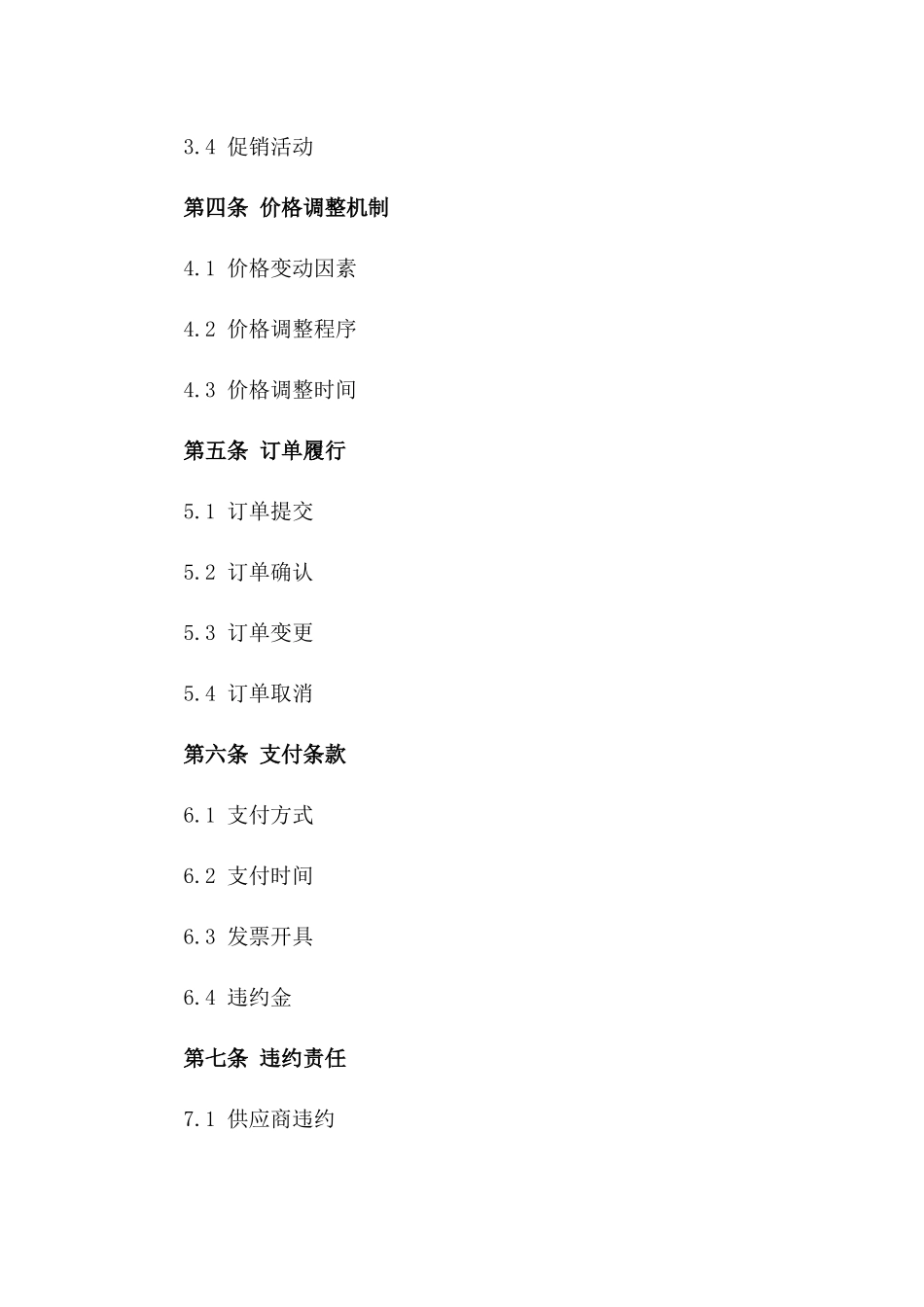 3.4 促销活动

第四条 价格调整机制

4.1 价格变动因素

4.2 价格调整程序

4.3 价格调整时间

第五条 订单履行

5.1 订单提交

5.2 订单确认

5.3 订单变更

5.4 订单取消

第六条 支付条款

6.1 支付方式

6.2 支付时间

6.3 发票开具

6.4 违约金

第七条 违约责任

7.1 供应商违约